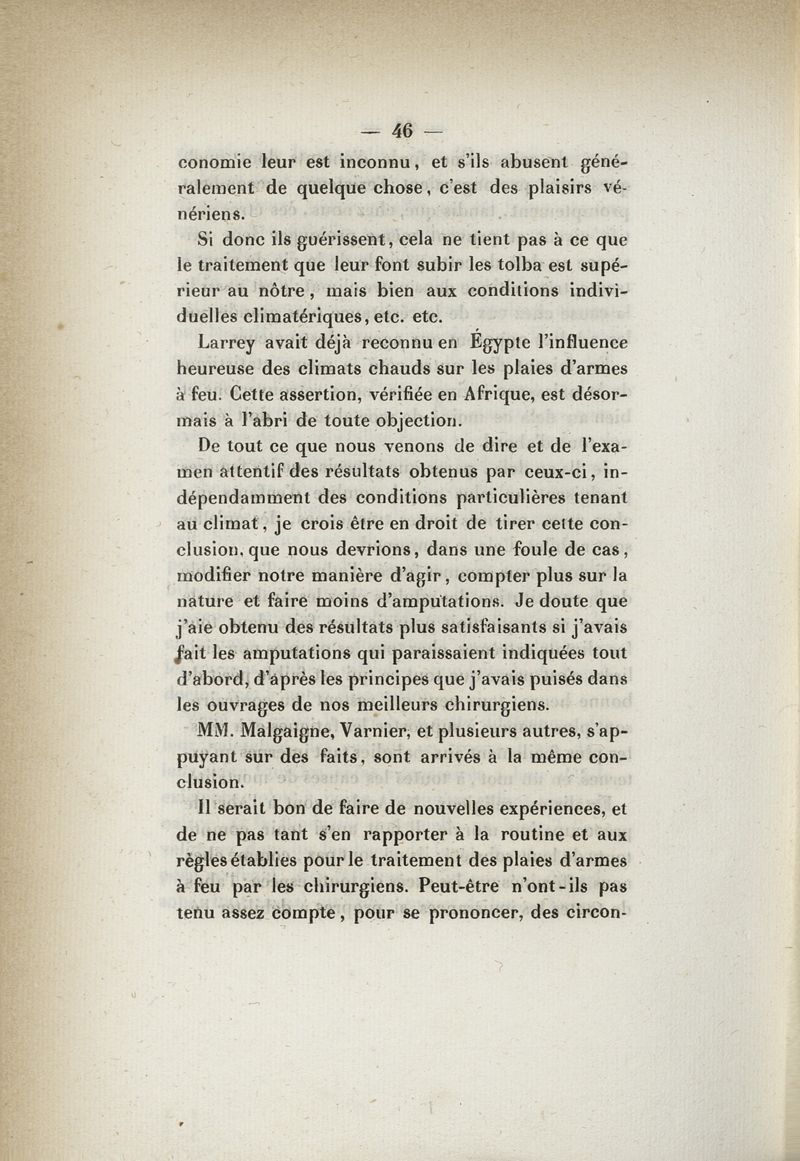 — 46 —

conomie leur est inconnu, et s'ils abusent généralement de quelque chose, c'est des plaisirs vénériens.

Si donc ils guérissent, cela ne tient pas à ce que le traitement que leur font subir les tolba est supérieur au nôtre, mais bien aux conditions individuelles climatériques, etc. etc.

Larrey avait déjà reconnu en Égypte l'influence heureuse des climats chauds sur les plaies d'armes à feu. Cette assertion, vérifiée en Afrique, est désormais à l'abri de toute objection.

De tout ce que nous venons de dire et de l'examen attentif des résultats obtenus par ceux-ci, indépendamment des conditions particulières tenant au climat, je crois être en droit de tirer cette conclusion, que nous devrions, dans une foule de cas, modifier notre manière d'agir, compter plus sur la nature et faire moins d'amputations. Je doute que j'aie obtenu des résultats plus satisfaisants si j'avais fait les amputations qui paraissaient indiquées tout d'abord, d'après les principes que j'avais puisés dans les ouvrages de nos meilleurs chirurgiens.

MM. Malgaigne, Varnier, et plusieurs autres, s'appuyant sur des faits, sont arrivés à la même conclusion.

Il serait bon de faire de nouvelles expériences, et de ne pas tant s'en rapporter à la routine et aux règles établies pour le traitement des plaies d'armes à feu par les chirurgiens. Peut-être n'ont-ils pas tenu assez compte, pour se prononcer, des circon-